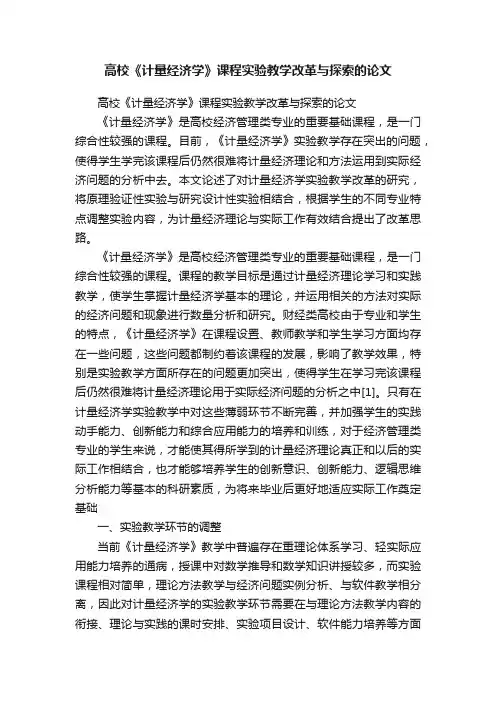 高校《计量经济学》课程实验教学改革与探索的论文

高校《计量经济学》课程实验教学改革与探索的论文

《计量经济学》是高校经济管理类专业的重要基础课程，是一门综合性较强的课程。目前，《计量经济学》实验教学存在突出的问题，使得学生学完该课程后仍然很难将计量经济理论和方法运用到实际经济问题的分析中去。本文论述了对计量经济学实验教学改革的研究，将原理验证性实验与研究设计性实验相结合，根据学生的不同专业特点调整实验内容，为计量经济理论与实际工作有效结合提出了改革思路。

《计量经济学》是高校经济管理类专业的重要基础课程，是一门综合性较强的课程。课程的教学目标是通过计量经济理论学习和实践教学，使学生掌握计量经济学基本的理论，并运用相关的方法对实际的经济问题和现象进行数量分析和研究。财经类高校由于专业和学生的特点，《计量经济学》在课程设置、教师教学和学生学习方面均存在一些问题，这些问题都制约着该课程的发展，影响了教学效果，特别是实验教学方面所存在的问题更加突出，使得学生在学习完该课程后仍然很难将计量经济理论用于实际经济问题的分析之中[1]。只有在计量经济学实验教学中对这些薄弱环节不断完善，并加强学生的实践动手能力、创新能力和综合应用能力的培养和训练，对于经济管理类专业的学生来说，才能使其得所学到的计量经济理论真正和以后的实际工作相结合，也才能够培养学生的创新意识、创新能力、逻辑思维分析能力等基本的科研素质，为将来毕业后更好地适应实际工作奠定基础

一、实验教学环节的调整

当前《计量经济学》教学中普遍存在重理论体系学习、轻实际应用能力培养的通病，授课中对数学推导和数学知识讲授较多，而实验课程相对简单，理论方法教学与经济问题实例分析、与软件教学相分离，因此对计量经济学的实验教学环节需要在与理论方法教学内容的衔接、理论与实践的课时安排、实验项目设计、软件能力培养等方面